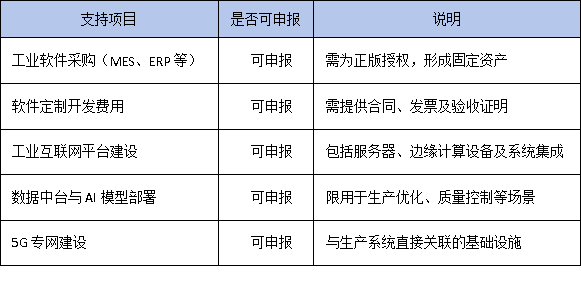 | 支持项目 | 是否可申报 | 说明 |
|---|---|---|
| 工业软件采购（MES、ERP 等） | 可申报 | 需为正版授权，形成固定资产 |
| 软件定制开发费用 | 可申报 | 需提供合同、发票及验收证明 |
| 工业互联网平台建设 | 可申报 | 包括服务器、边缘计算设备及系统集成 |
| 数据中台与 AI 模型部署 | 可申报 | 限用于生产优化、质量控制等场景 |
| 5G 专网建设 | 可申报 | 与生产系统直接关联的基础设施 |